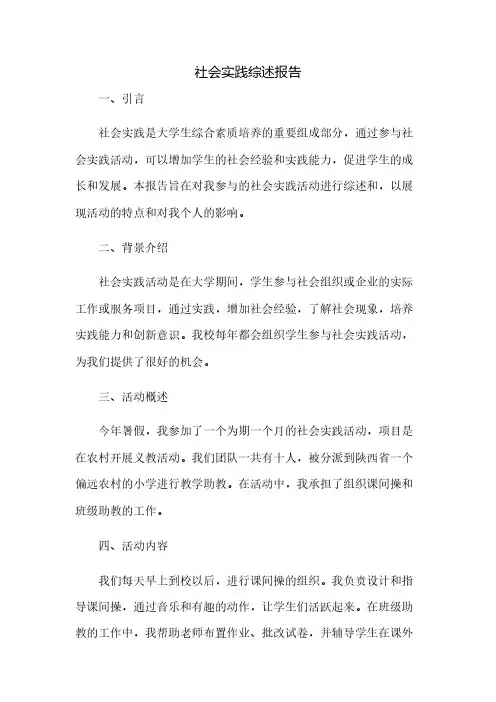 社会实践综述报告

一、引言

社会实践是大学生综合素质培养的重要组成部分，通过参与社会实践活动，可以增加学生的社会经验和实践能力，促进学生的成长和发展。本报告旨在对我参与的社会实践活动进行综述和，以展现活动的特点和对我个人的影响。

二、背景介绍

社会实践活动是在大学期间，学生参与社会组织或企业的实际工作或服务项目，通过实践，增加社会经验，了解社会现象，培养实践能力和创新意识。我校每年都会组织学生参与社会实践活动，为我们提供了很好的机会。

三、活动概述

今年暑假，我参加了一个为期一个月的社会实践活动，项目是在农村开展义教活动。我们团队一共有十人，被分派到陕西省一个偏远农村的小学进行教学助教。在活动中，我承担了组织课间操和班级助教的工作。

四、活动内容

我们每天早上到校以后，进行课间操的组织。我负责设计和指导课间操，通过音乐和有趣的动作，让学生们活跃起来。在班级助教的工作中，我帮助老师布置作业、批改试卷，并辅导学生在课外